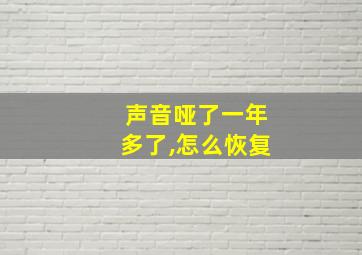 声音哑了一年多了,怎么恢复